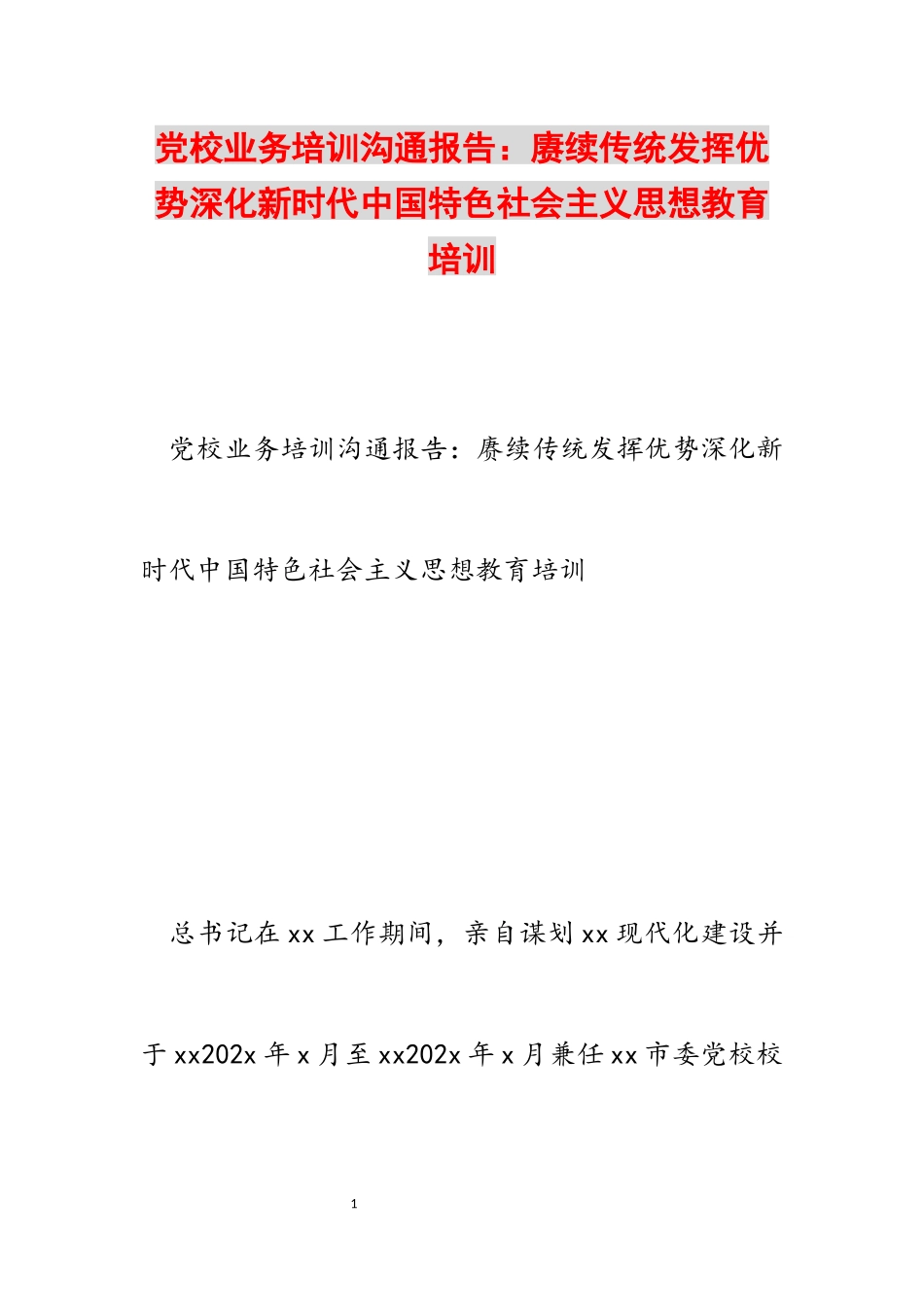 党校业务培训沟通报告：赓续传统发挥优势深化新时代中国特色社会主义思想教育培训

党校业务培训沟通报告：赓续传统发挥优势深化新时代中国特色社会主义思想教育培训

总书记在xx工作期间，亲自谋划xx现代化建设并于xx202x年x月至xx202x年x月兼任xx市委党校校

1